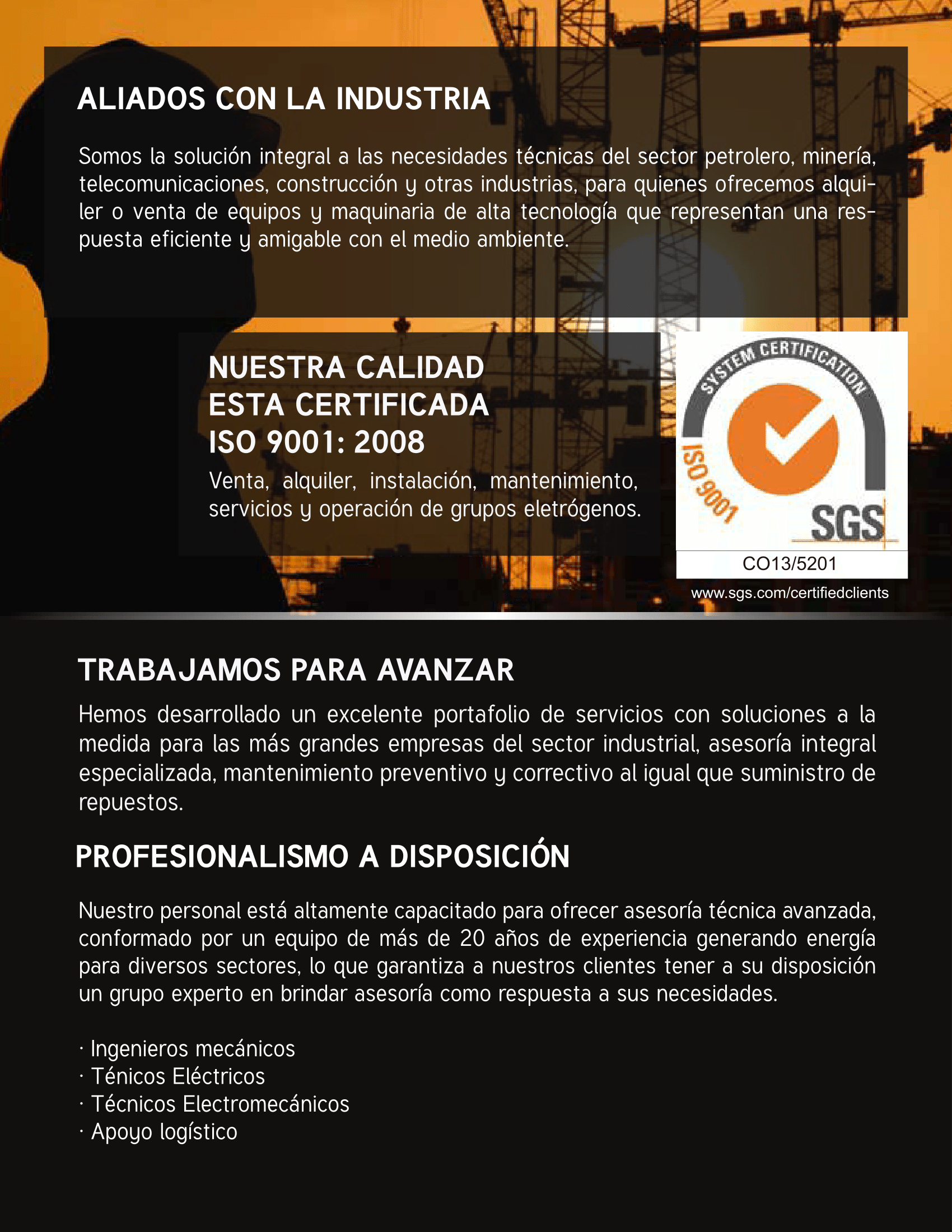 ALIADOS CON LA INDUSTRIA

Somos la solución integral a las necesidades técnicas del sector petrolero, minería, telecomunicaciones, construcción y otras industrias, para quienes ofrecemos alquiler o venta de equipos y maquinaria de alta tecnología que representan una respuesta eficiente y amigable con el medio ambiente.

NUESTRA CALIDAD ESTA CERTIFICADA ISO 9001: 2008

Venta, alquiler, instalación, mantenimiento, servicios y operación de grupos eletrógenos.

SYSTEM CERTIFICATION
ISO 9001
SGS
CO13/5201
www.sgs.com/certifiedclients

TRABAJAMOS PARA AVANZAR

Hemos desarrollado un excelente portafolio de servicios con soluciones a la medida para las más grandes empresas del sector industrial, asesoría integral especializada, mantenimiento preventivo y correctivo al igual que suministro de repuestos.

PROFESIONALISMO A DISPOSICIÓN

Nuestro personal está altamente capacitado para ofrecer asesoría técnica avanzada, conformado por un equipo de más de 20 años de experiencia generando energía para diversos sectores, lo que garantiza a nuestros clientes tener a su disposición un grupo experto en brindar asesoría como respuesta a sus necesidades.

· Ingenieros mecánicos
· Ténicos Eléctricos
· Técnicos Electromecánicos
· Apoyo logístico